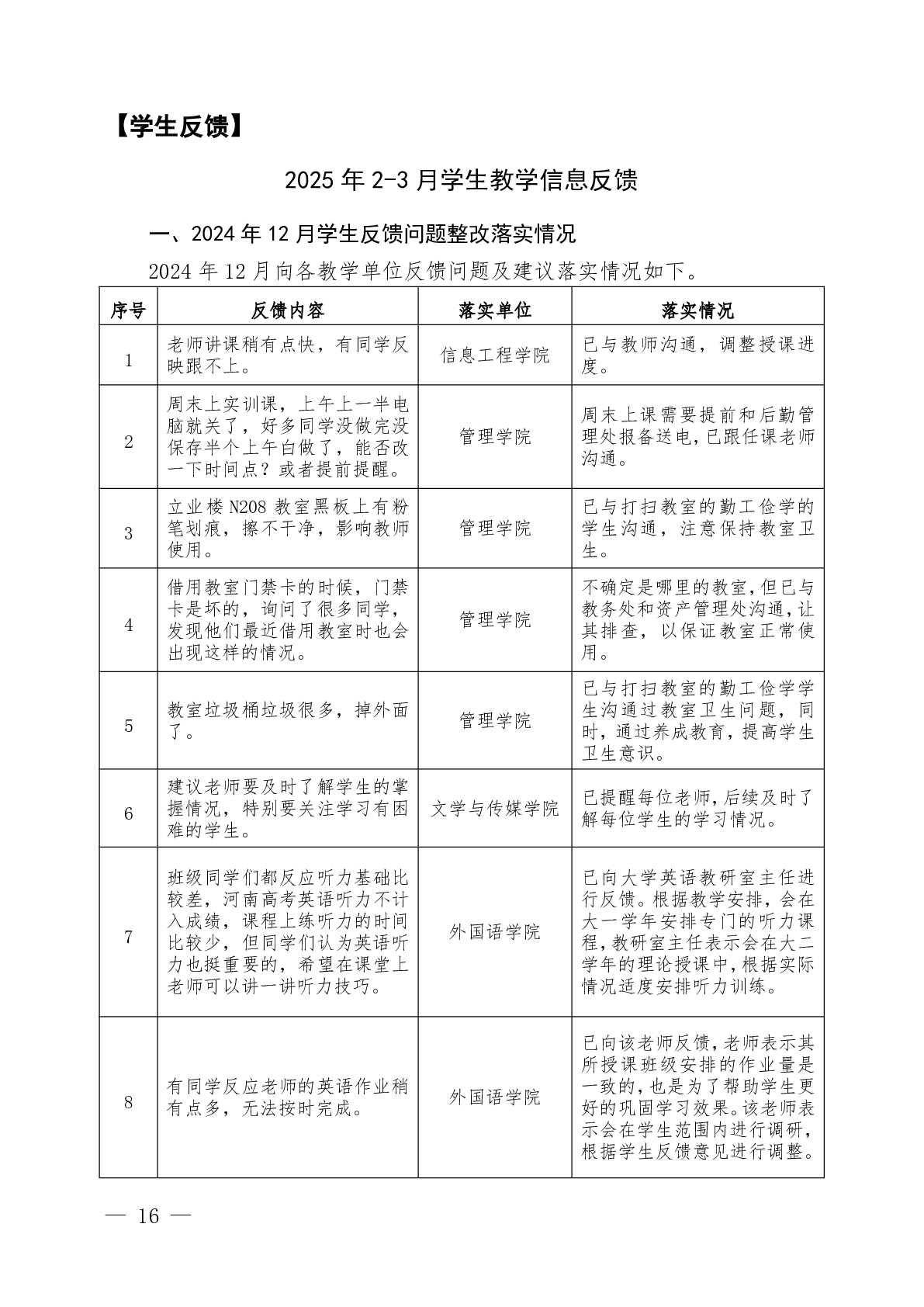 【学生反馈】

2025 年 2-3 月学生教学信息反馈

一、2024 年 12 月学生反馈问题整改落实情况

2024 年 12 月向各教学单位反馈问题及建议落实情况如下。

| 序号 | 反馈内容 | 落实单位 | 落实情况 |
|---|---|---|---|
| 1 | 老师讲课稍有点快，有同学反映跟不上。 | 信息工程学院 | 已与教师沟通，调整授课进度。 |
| 2 | 周末上实训课，上午上一半电脑就关了，好多同学没做完没保存半个上午白做了，能否改一下时间点？或者提前提醒。 | 管理学院 | 周末上课需要提前和后勤管理处报备送电，已跟任课老师沟通。 |
| 3 | 立业楼 N208 教室黑板上有粉笔划痕，擦不干净，影响教师使用。 | 管理学院 | 已与打扫教室的勤工俭学的学生沟通，注意保持教室卫生。 |
| 4 | 借用教室门禁卡的时候，门禁卡是坏的，询问了很多同学，发现他们最近借用教室时也会出现这样的情况。 | 管理学院 | 不确定是哪里的教室，但已与教务处和资产管理处沟通，让其排查，以保证教室正常使用。 |
| 5 | 教室垃圾桶垃圾很多，掉外面了。 | 管理学院 | 已与打扫教室的勤工俭学学生沟通过教室卫生问题，同时，通过养成教育，提高学生卫生意识。 |
| 6 | 建议老师要及时了解学生的掌握情况，特别要关注学习有困难的学生。 | 文学与传媒学院 | 已提醒每位老师，后续及时了解每位学生的学习情况。 |
| 7 | 班级同学们都反应听力基础比较差，河南高考英语听力不计入成绩，课程上练听力的时间比较少，但同学们认为英语听力也挺重要的，希望在课堂上老师可以讲一讲听力技巧。 | 外国语学院 | 已向大学英语教研室主任进行反馈。根据教学安排，会在大一学年安排专门的听力课程，教研室主任表示会在大二学年的理论授课中，根据实际情况适度安排听力训练。 |
| 8 | 有同学反应老师的英语作业稍有点多，无法按时完成。 | 外国语学院 | 已向该老师反馈，老师表示其所授课班级安排的作业量是一致的，也是为了帮助学生更好的巩固学习效果。该老师表示会在学生范围内进行调研，根据学生反馈意见进行调整。 |

— 16 —